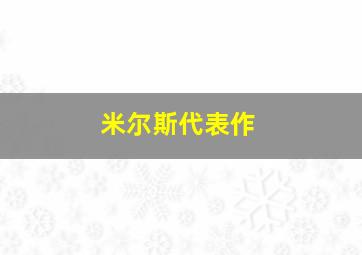 米尔斯代表作